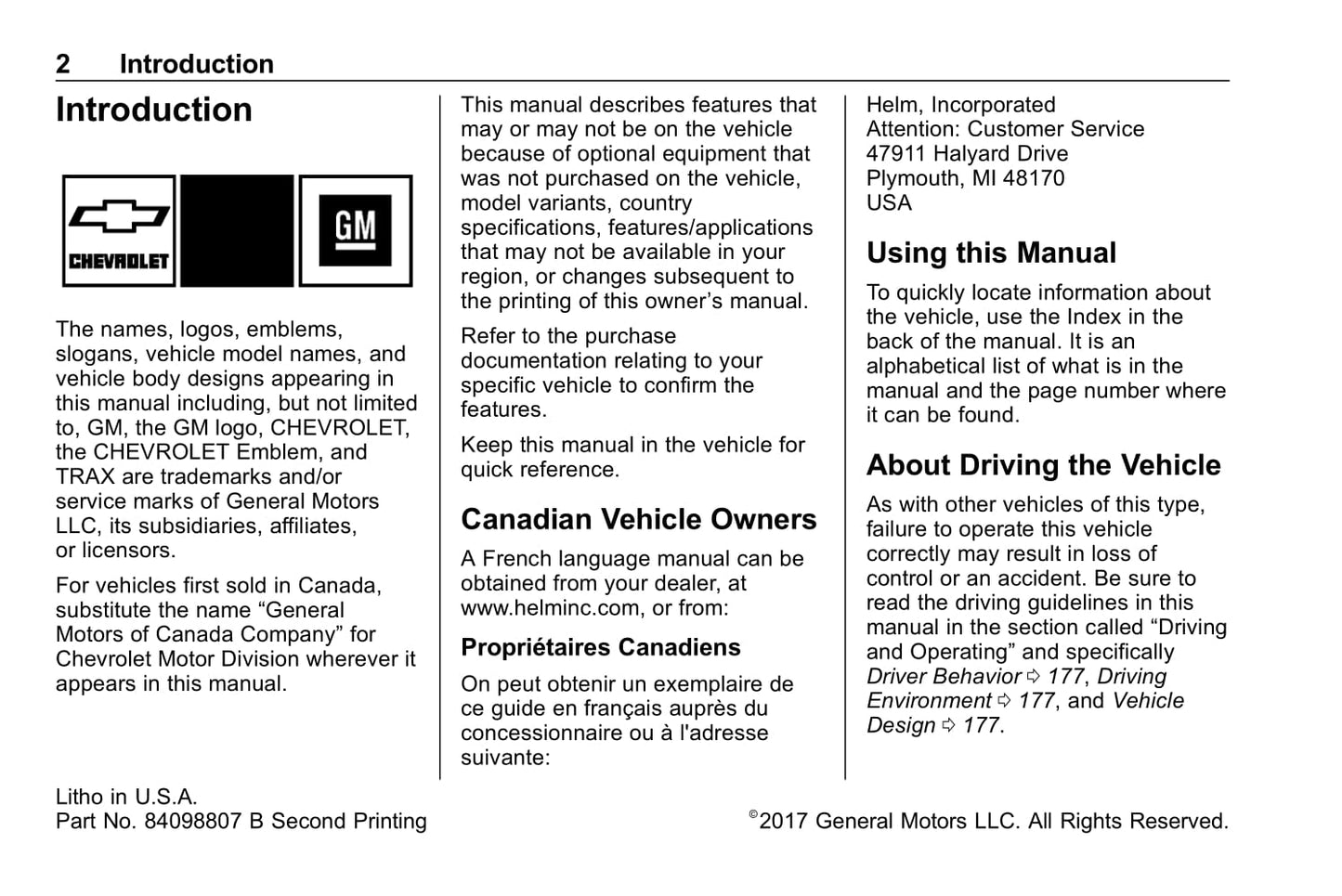 2 Introduction

Introduction

CHEVROLET

GM

The names, logos, emblems, slogans, vehicle model names, and vehicle body designs appearing in this manual including, but not limited to, GM, the GM logo, CHEVROLET, the CHEVROLET Emblem, and TRAX are trademarks and/or service marks of General Motors LLC, its subsidiaries, affiliates, or licensors.

For vehicles first sold in Canada, substitute the name “General Motors of Canada Company” for Chevrolet Motor Division wherever it appears in this manual.

This manual describes features that may or may not be on the vehicle because of optional equipment that was not purchased on the vehicle, model variants, country specifications, features/applications that may not be available in your region, or changes subsequent to the printing of this owner’s manual.

Refer to the purchase documentation relating to your specific vehicle to confirm the features.

Keep this manual in the vehicle for quick reference.

Canadian Vehicle Owners

A French language manual can be obtained from your dealer, at www.helminc.com, or from:

Propriétaires Canadiens

On peut obtenir un exemplaire de ce guide en français auprès du concessionnaire ou à l'adresse suivante:

Helm, Incorporated
Attention: Customer Service
47911 Halyard Drive
Plymouth, MI 48170
USA

Using this Manual

To quickly locate information about the vehicle, use the Index in the back of the manual. It is an alphabetical list of what is in the manual and the page number where it can be found.

About Driving the Vehicle

As with other vehicles of this type, failure to operate this vehicle correctly may result in loss of control or an accident. Be sure to read the driving guidelines in this manual in the section called “Driving and Operating” and specifically Driver Behavior ⇨ 177, Driving Environment ⇨ 177, and Vehicle Design ⇨ 177.

Litho in U.S.A.
Part No. 84098807 B Second Printing

©2017 General Motors LLC. All Rights Reserved.